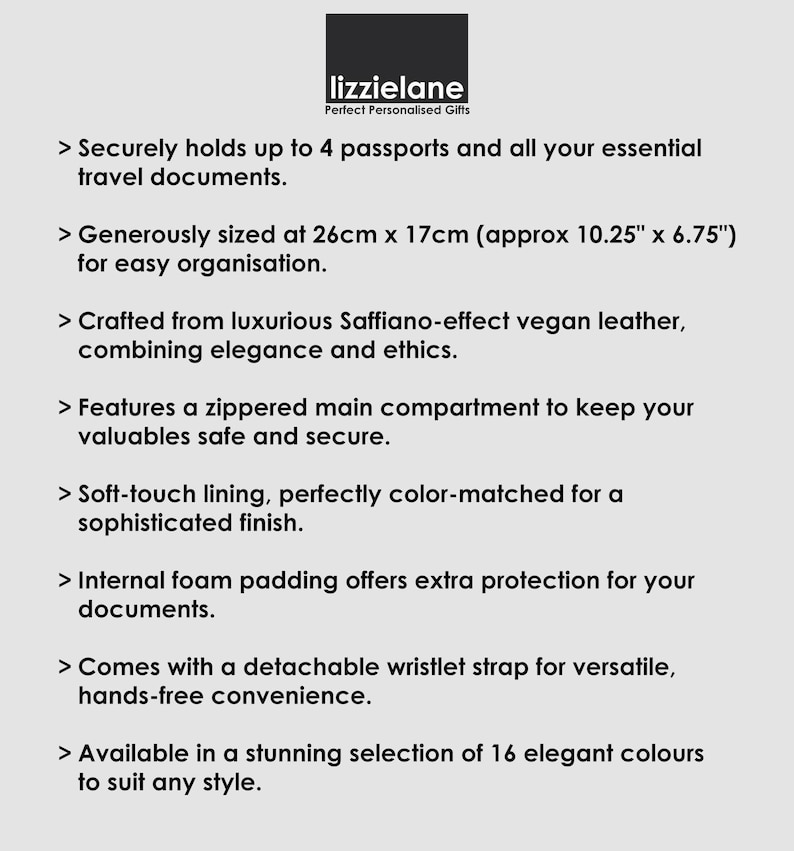 lizzielane
Perfect Personalised Gifts

> Securely holds up to 4 passports and all your essential travel documents.

> Generously sized at 26cm x 17cm (approx 10.25" x 6.75") for easy organisation.

> Crafted from luxurious Saffiano-effect vegan leather, combining elegance and ethics.

> Features a zippered main compartment to keep your valuables safe and secure.

> Soft-touch lining, perfectly color-matched for a sophisticated finish.

> Internal foam padding offers extra protection for your documents.

> Comes with a detachable wristlet strap for versatile, hands-free convenience.

> Available in a stunning selection of 16 elegant colours to suit any style.